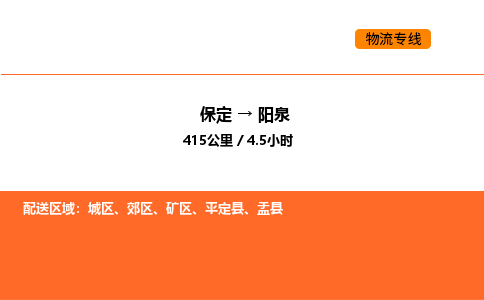 物流专线

保定 → 阳泉

415公里 / 4.5小时

配送区域：城区、郊区、矿区、平定县、盂县